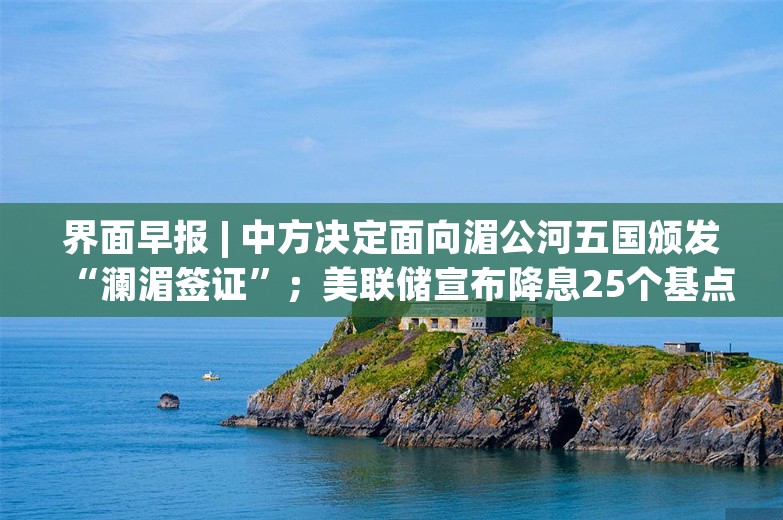 界面早报 | 中方决定面向湄公河五国颁发“澜湄签证”；美联储宣布降息25个基点